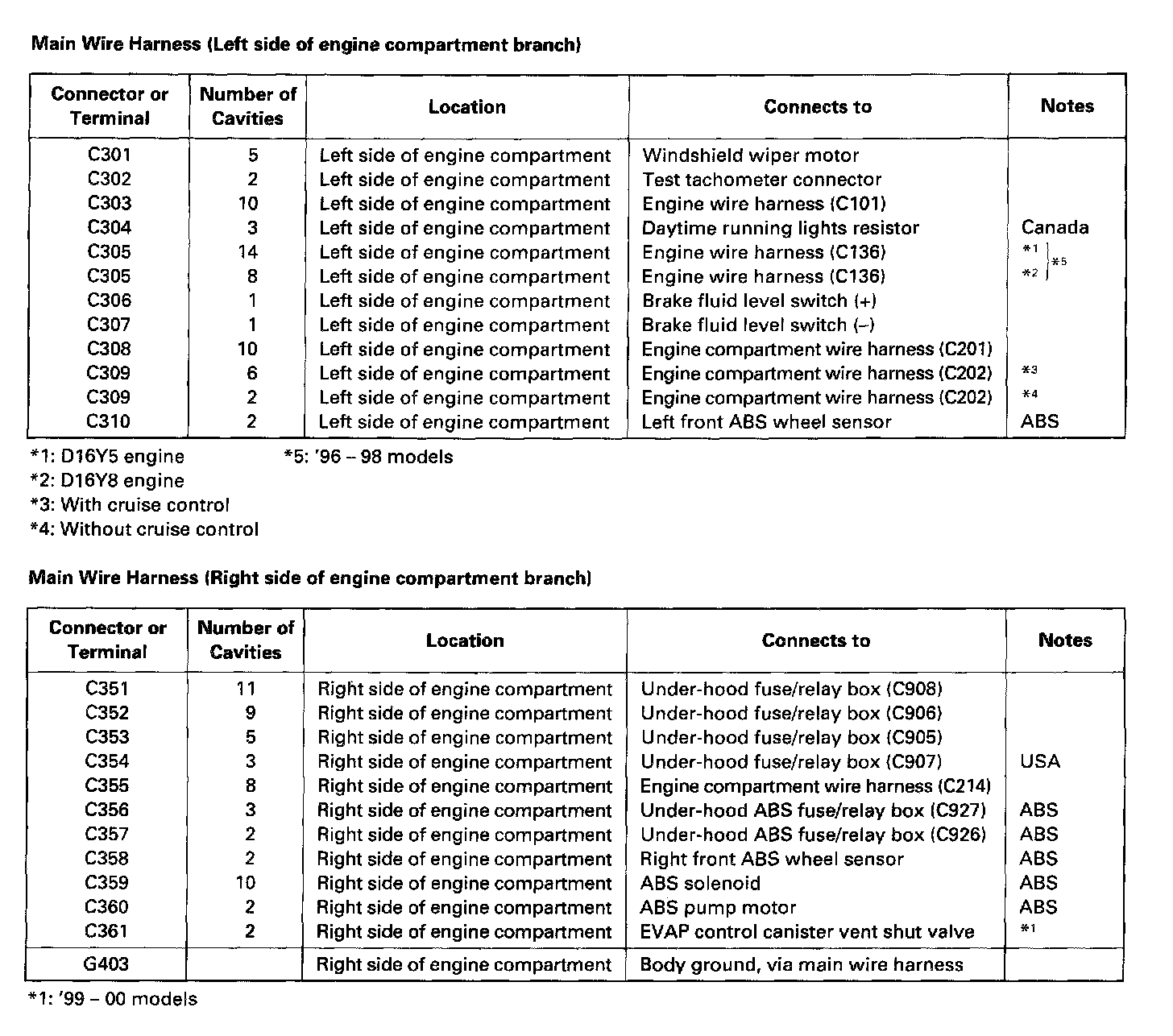 Main Wire Harness (Left side of engine compartment branch)

| Connector or Terminal | Number of Cavities | Location | Connects to | Notes |
|---|---|---|---|---|
| C301 | 5 | Left side of engine compartment | Windshield wiper motor | |
| C302 | 2 | Left side of engine compartment | Test tachometer connector | |
| C303 | 10 | Left side of engine compartment | Engine wire harness (C101) | |
| C304 | 3 | Left side of engine compartment | Daytime running lights resistor | Canada |
| C305 | 14 | Left side of engine compartment | Engine wire harness (C136) | *1 *5 |
| C305 | 8 | Left side of engine compartment | Engine wire harness (C136) | *2 *5 |
| C306 | 1 | Left side of engine compartment | Brake fluid level switch (+) | |
| C307 | 1 | Left side of engine compartment | Brake fluid level switch (–) | |
| C308 | 10 | Left side of engine compartment | Engine compartment wire harness (C201) | |
| C309 | 6 | Left side of engine compartment | Engine compartment wire harness (C202) | *3 |
| C309 | 2 | Left side of engine compartment | Engine compartment wire harness (C202) | *4 |
| C310 | 2 | Left side of engine compartment | Left front ABS wheel sensor | ABS |

*1: D16Y5 engine
*2: D16Y8 engine
*3: With cruise control
*4: Without cruise control
*5: '96 – 98 models

Main Wire Harness (Right side of engine compartment branch)

| Connector or Terminal | Number of Cavities | Location | Connects to | Notes |
|---|---|---|---|---|
| C351 | 11 | Right side of engine compartment | Under-hood fuse/relay box (C908) | |
| C352 | 9 | Right side of engine compartment | Under-hood fuse/relay box (C906) | |
| C353 | 5 | Right side of engine compartment | Under-hood fuse/relay box (C905) | |
| C354 | 3 | Right side of engine compartment | Under-hood fuse/relay box (C907) | USA |
| C355 | 8 | Right side of engine compartment | Engine compartment wire harness (C214) | |
| C356 | 3 | Right side of engine compartment | Under-hood ABS fuse/relay box (C927) | ABS |
| C357 | 2 | Right side of engine compartment | Under-hood ABS fuse/relay box (C926) | ABS |
| C358 | 2 | Right side of engine compartment | Right front ABS wheel sensor | ABS |
| C359 | 10 | Right side of engine compartment | ABS solenoid | ABS |
| C360 | 2 | Right side of engine compartment | ABS pump motor | ABS |
| C361 | 2 | Right side of engine compartment | EVAP control canister vent shut valve | *1 |
| G403 | | Right side of engine compartment | Body ground, via main wire harness | |

*1: '99 – 00 models